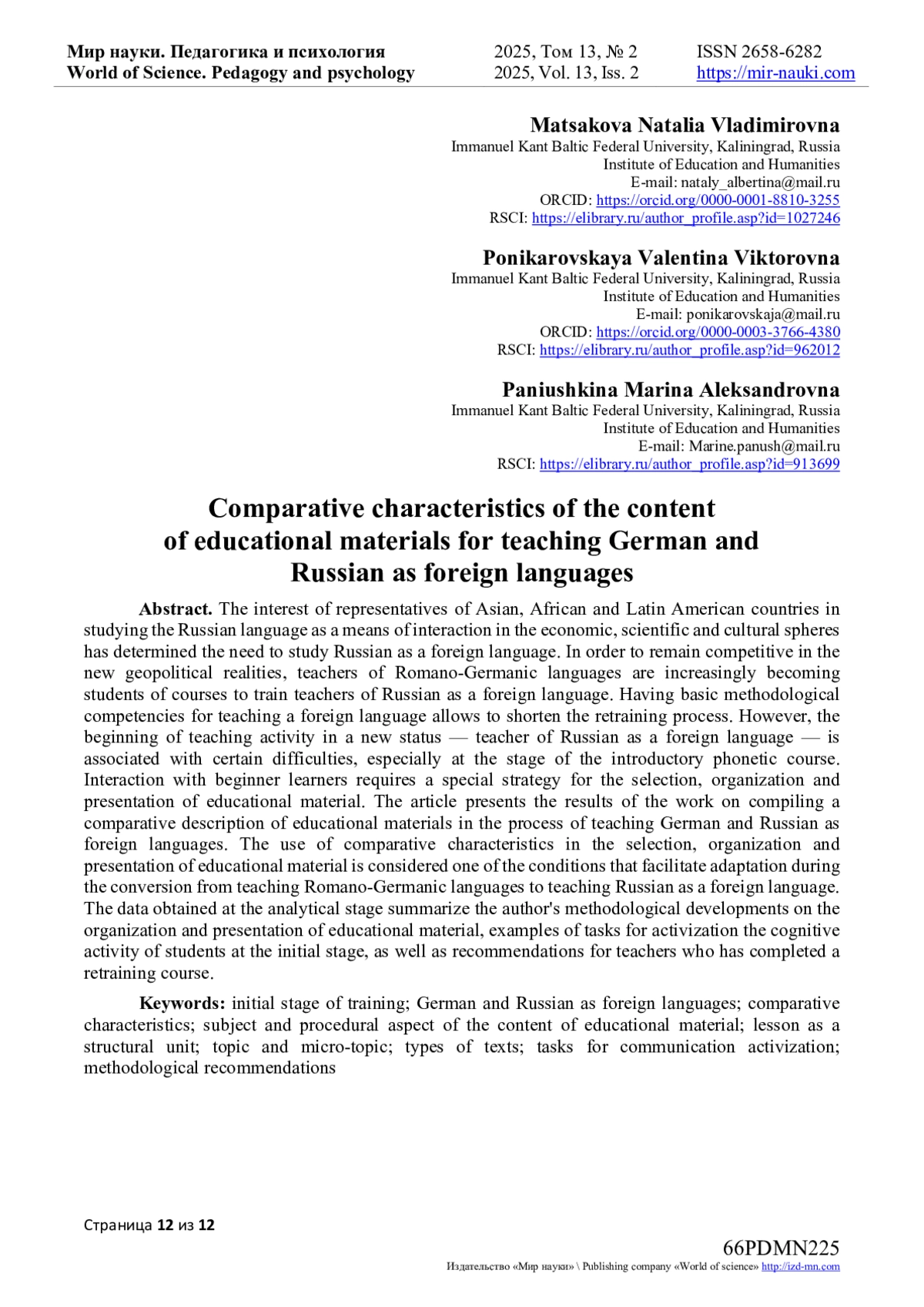 Мир науки. Педагогика и психология
World of Science. Pedagogy and psychology

2025, Том 13, № 2
2025, Vol. 13, Iss. 2

ISSN 2658-6282
https://mir-nauki.com

Matsakova Natalia Vladimirovna
Immanuel Kant Baltic Federal University, Kaliningrad, Russia
Institute of Education and Humanities
E-mail: nataly_albertina@mail.ru
ORCID: https://orcid.org/0000-0001-8810-3255
RSCI: https://elibrary.ru/author_profile.asp?id=1027246

Ponikarovskaya Valentina Viktorovna
Immanuel Kant Baltic Federal University, Kaliningrad, Russia
Institute of Education and Humanities
E-mail: ponikarovskaja@mail.ru
ORCID: https://orcid.org/0000-0003-3766-4380
RSCI: https://elibrary.ru/author_profile.asp?id=962012

Paniushkina Marina Aleksandrovna
Immanuel Kant Baltic Federal University, Kaliningrad, Russia
Institute of Education and Humanities
E-mail: Marine.panush@mail.ru
RSCI: https://elibrary.ru/author_profile.asp?id=913699

Comparative characteristics of the content of educational materials for teaching German and Russian as foreign languages

Abstract. The interest of representatives of Asian, African and Latin American countries in studying the Russian language as a means of interaction in the economic, scientific and cultural spheres has determined the need to study Russian as a foreign language. In order to remain competitive in the new geopolitical realities, teachers of Romano-Germanic languages are increasingly becoming students of courses to train teachers of Russian as a foreign language. Having basic methodological competencies for teaching a foreign language allows to shorten the retraining process. However, the beginning of teaching activity in a new status — teacher of Russian as a foreign language — is associated with certain difficulties, especially at the stage of the introductory phonetic course. Interaction with beginner learners requires a special strategy for the selection, organization and presentation of educational material. The article presents the results of the work on compiling a comparative description of educational materials in the process of teaching German and Russian as foreign languages. The use of comparative characteristics in the selection, organization and presentation of educational material is considered one of the conditions that facilitate adaptation during the conversion from teaching Romano-Germanic languages to teaching Russian as a foreign language. The data obtained at the analytical stage summarize the author's methodological developments on the organization and presentation of educational material, examples of tasks for activization the cognitive activity of students at the initial stage, as well as recommendations for teachers who has completed a retraining course.

Keywords: initial stage of training; German and Russian as foreign languages; comparative characteristics; subject and procedural aspect of the content of educational material; lesson as a structural unit; topic and micro-topic; types of texts; tasks for communication activization; methodological recommendations

Страница 12 из 12

66PDMN225
Издательство «Мир науки» \ Publishing company «World of science» http://izd-mn.com